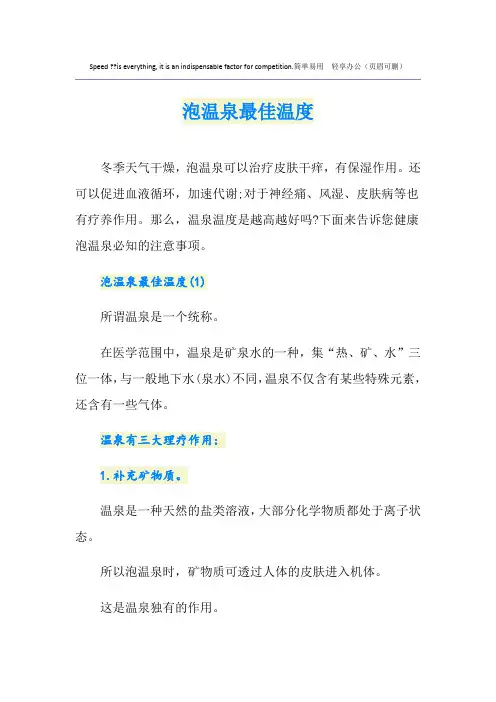 Speed ??is everything, it is an indispensable factor for competition.简单易用　轻享办公（页眉可删）

泡温泉最佳温度

冬季天气干燥，泡温泉可以治疗皮肤干痒，有保湿作用。还可以促进血液循环，加速代谢;对于神经痛、风湿、皮肤病等也有疗养作用。那么，温泉温度是越高越好吗?下面来告诉您健康泡温泉必知的注意事项。

泡温泉最佳温度(1)

所谓温泉是一个统称。

在医学范围中，温泉是矿泉水的一种，集“热、矿、水”三位一体，与一般地下水(泉水)不同，温泉不仅含有某些特殊元素，还含有一些气体。

温泉有三大理疗作用：

1.补充矿物质。

温泉是一种天然的盐类溶液，大部分化学物质都处于离子状态。

所以泡温泉时，矿物质可透过人体的皮肤进入机体。

这是温泉独有的作用。